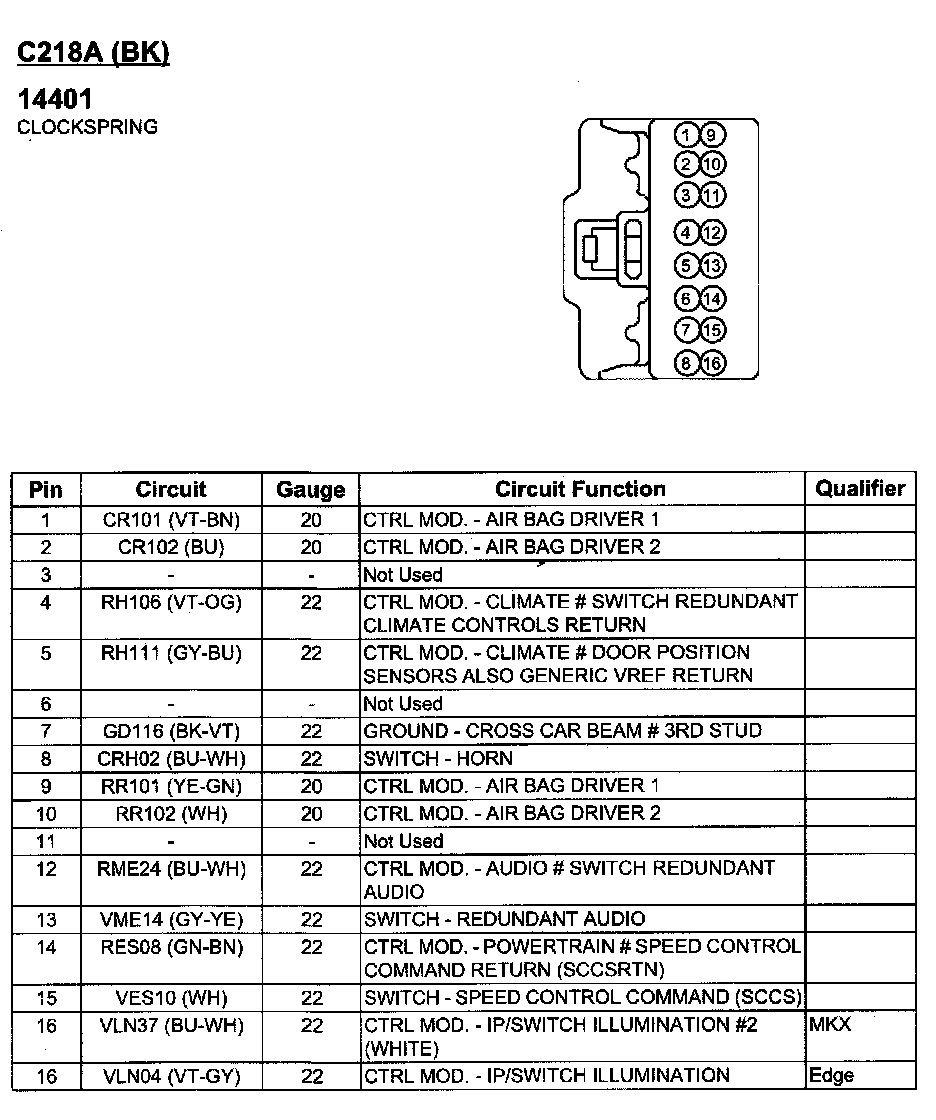 C218A (BK)

14401
CLOCKSPRING

1 9
2 10
3 11
4 12
5 13
6 14
7 15
8 16

| Pin | Circuit | Gauge | Circuit Function | Qualifier |
|---|---|---|---|---|
| 1 | CR101 (VT-BN) | 20 | CTRL MOD. - AIR BAG DRIVER 1 | |
| 2 | CR102 (BU) | 20 | CTRL MOD. - AIR BAG DRIVER 2 | |
| 3 | - | - | Not Used | |
| 4 | RH106 (VT-OG) | 22 | CTRL MOD. - CLIMATE # SWITCH REDUNDANT CLIMATE CONTROLS RETURN | |
| 5 | RH111 (GY-BU) | 22 | CTRL MOD. - CLIMATE # DOOR POSITION SENSORS ALSO GENERIC VREF RETURN | |
| 6 | - | - | Not Used | |
| 7 | GD116 (BK-VT) | 22 | GROUND - CROSS CAR BEAM # 3RD STUD | |
| 8 | CRH02 (BU-WH) | 22 | SWITCH - HORN | |
| 9 | RR101 (YE-GN) | 20 | CTRL MOD. - AIR BAG DRIVER 1 | |
| 10 | RR102 (WH) | 20 | CTRL MOD. - AIR BAG DRIVER 2 | |
| 11 | - | - | Not Used | |
| 12 | RME24 (BU-WH) | 22 | CTRL MOD. - AUDIO # SWITCH REDUNDANT AUDIO | |
| 13 | VME14 (GY-YE) | 22 | SWITCH - REDUNDANT AUDIO | |
| 14 | RES08 (GN-BN) | 22 | CTRL MOD. - POWERTRAIN # SPEED CONTROL COMMAND RETURN (SCCSRTN) | |
| 15 | VES10 (WH) | 22 | SWITCH - SPEED CONTROL COMMAND (SCCS) | |
| 16 | VLN37 (BU-WH) | 22 | CTRL MOD. - IP/SWITCH ILLUMINATION #2 (WHITE) | MKX |
| 16 | VLN04 (VT-GY) | 22 | CTRL MOD. - IP/SWITCH ILLUMINATION | Edge |